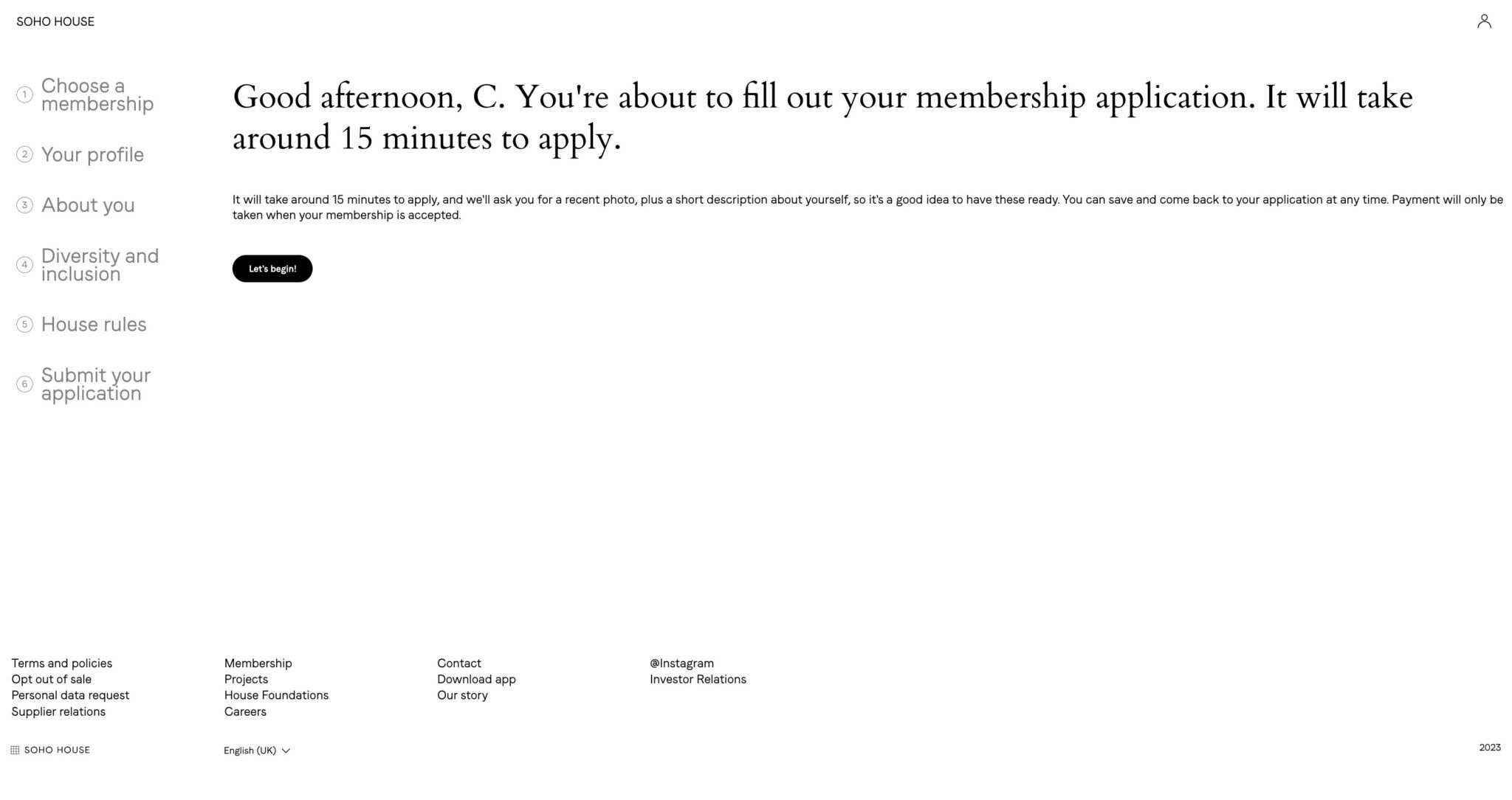 SOHO HOUSE

1 Choose a membership

2 Your profile

3 About you

4 Diversity and inclusion

5 House rules

6 Submit your application

Good afternoon, C. You're about to fill out your membership application. It will take around 15 minutes to apply.

It will take around 15 minutes to apply, and we'll ask you for a recent photo, plus a short description about yourself, so it's a good idea to have these ready. You can save and come back to your application at any time. Payment will only be taken when your membership is accepted.

Let's begin!

Terms and policies
Opt out of sale
Personal data request
Supplier relations

Membership
Projects
House Foundations
Careers

Contact
Download app
Our story

@Instagram
Investor Relations

SOHO HOUSE

English (UK)

2023